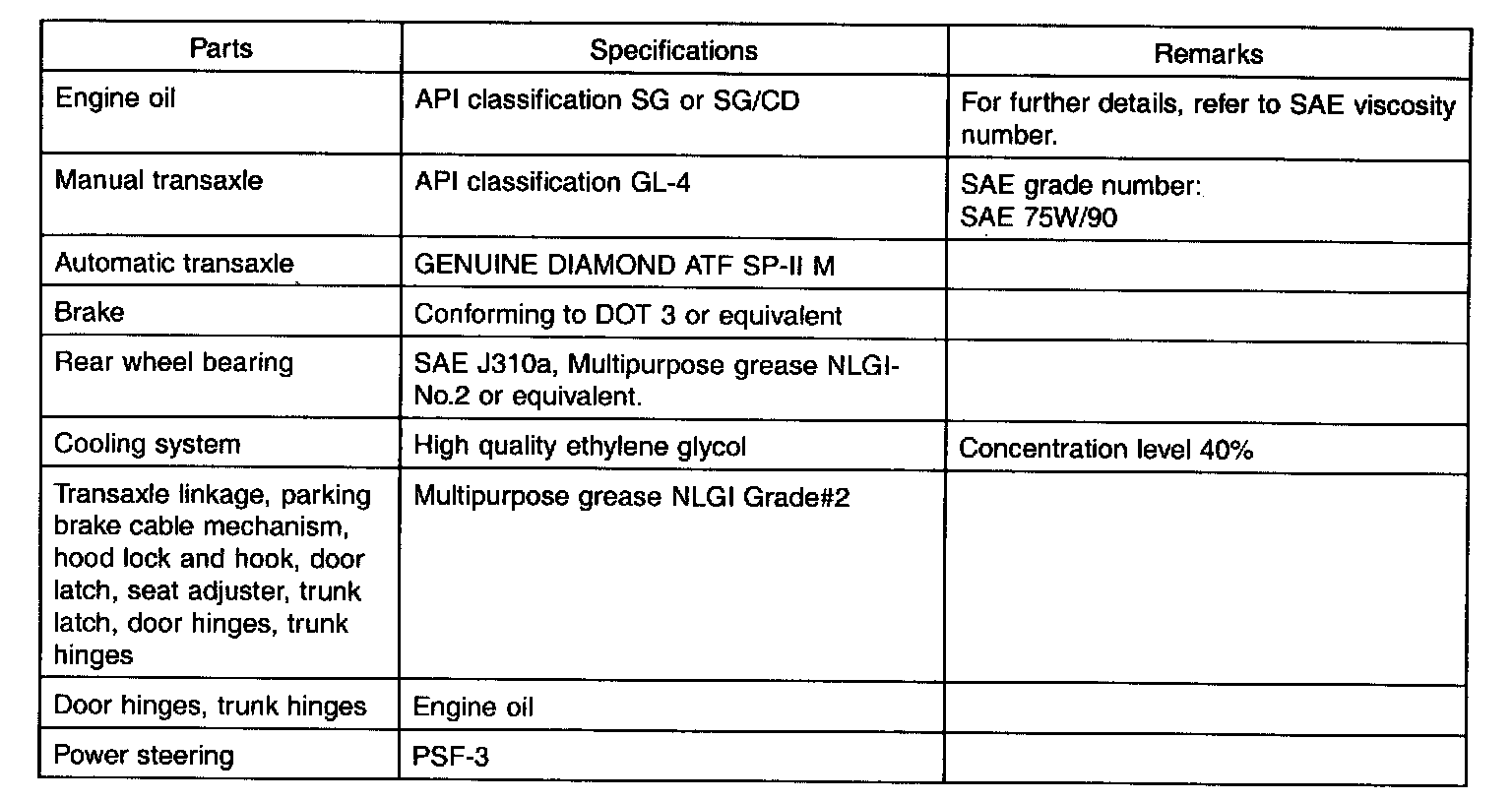 | Parts | Specifications | Remarks |
|---|---|---|
| Engine oil | API classification SG or SG/CD | For further details, refer to SAE viscosity number. |
| Manual transaxle | API classification GL-4 | SAE grade number: SAE 75W/90 |
| Automatic transaxle | GENUINE DIAMOND ATF SP-II M | |
| Brake | Conforming to DOT 3 or equivalent | |
| Rear wheel bearing | SAE J310a, Multipurpose grease NLGI-No.2 or equivalent. | |
| Cooling system | High quality ethylene glycol | Concentration level 40% |
| Transaxle linkage, parking brake cable mechanism, hood lock and hook, door latch, seat adjuster, trunk latch, door hinges, trunk hinges | Multipurpose grease NLGI Grade#2 | |
| Door hinges, trunk hinges | Engine oil | |
| Power steering | PSF-3 | |